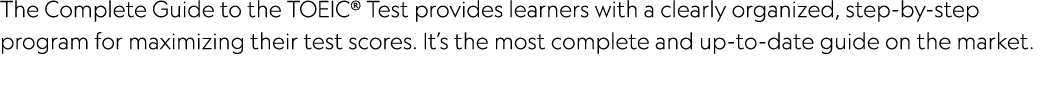 The Complete Guide to the TOEIC® Test provides learners with a clearly organized, step-by-step program for maximizing their test scores. It's the most complete and up-to-date guide on the market.